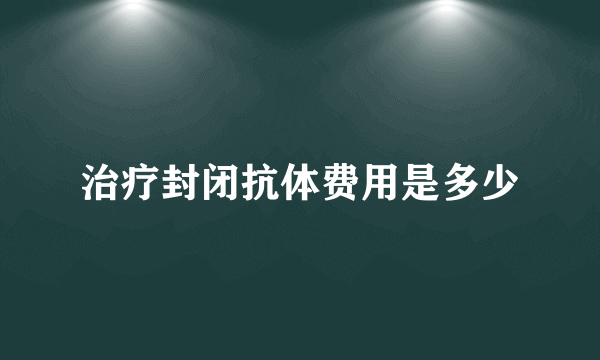 治疗封闭抗体费用是多少